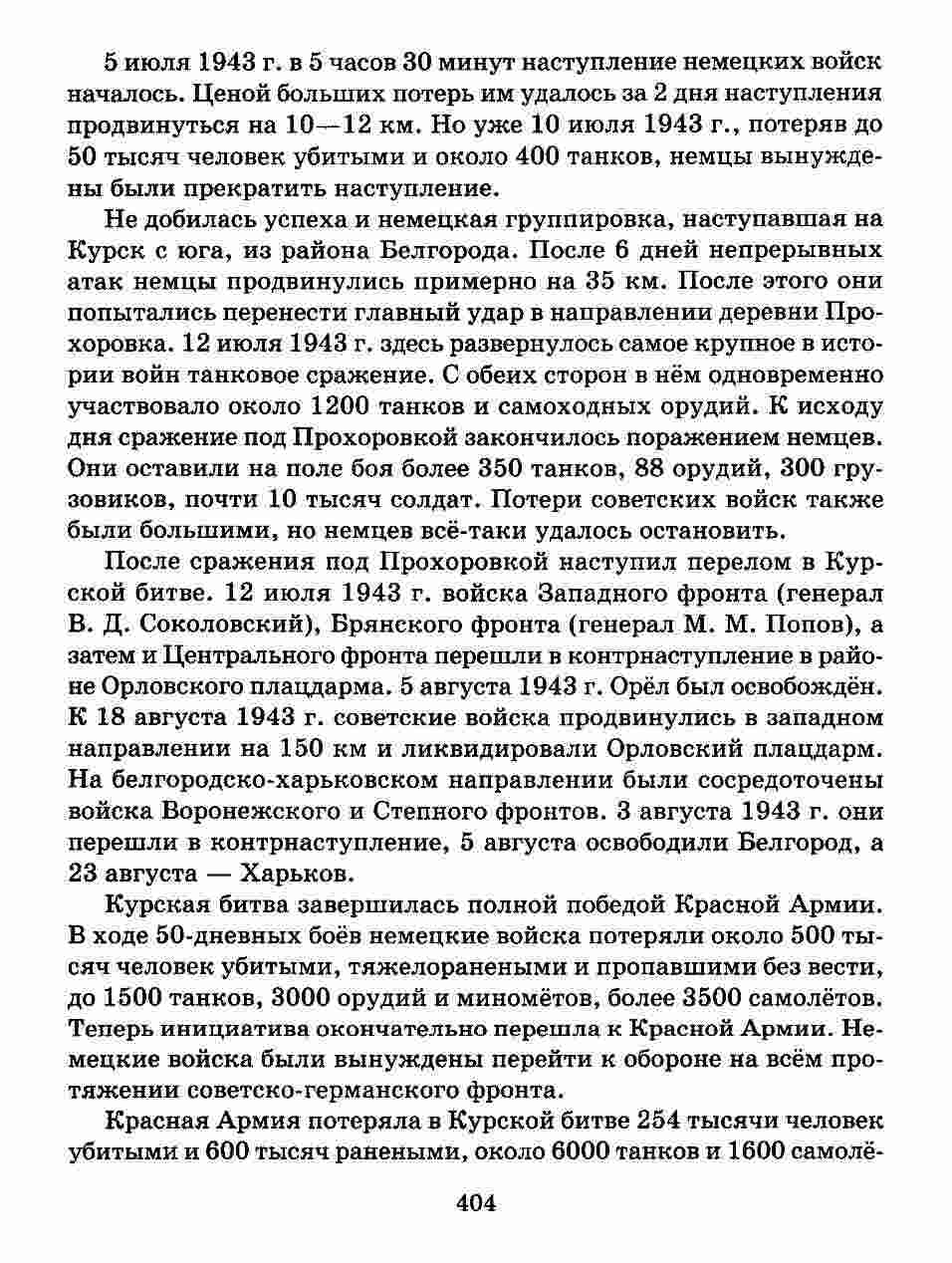 5 июля 1943 г. в 5 часов 30 минут наступление немецких войск началось. Ценой больших потерь им удалось за 2 дня наступления продвинуться на 10—12 км. Но уже 10 июля 1943 г., потеряв до 50 тысяч человек убитыми и около 400 танков, немцы вынуждены были прекратить наступление.

Не добилась успеха и немецкая группировка, наступавшая на Курск с юга, из района Белгорода. После 6 дней непрерывных атак немцы продвинулись примерно на 35 км. После этого они попытались перенести главный удар в направлении деревни Прохоровка. 12 июля 1943 г. здесь развернулось самое крупное в истории войн танковое сражение. С обеих сторон в нём одновременно участвовало около 1200 танков и самоходных орудий. К исходу дня сражение под Прохоровкой закончилось поражением немцев. Они оставили на поле боя более 350 танков, 88 орудий, 300 грузовиков, почти 10 тысяч солдат. Потери советских войск также были большими, но немцев всё-таки удалось остановить.

После сражения под Прохоровкой наступил перелом в Курской битве. 12 июля 1943 г. войска Западного фронта (генерал В. Д. Соколовский), Брянского фронта (генерал М. М. Попов), а затем и Центрального фронта перешли в контрнаступление в районе Орловского плацдарма. 5 августа 1943 г. Орёл был освобождён. К 18 августа 1943 г. советские войска продвинулись в западном направлении на 150 км и ликвидировали Орловский плацдарм. На белгородско-харьковском направлении были сосредоточены войска Воронежского и Степного фронтов. 3 августа 1943 г. они перешли в контрнаступление, 5 августа освободили Белгород, а 23 августа — Харьков.

Курская битва завершилась полной победой Красной Армии. В ходе 50-дневных боёв немецкие войска потеряли около 500 тысяч человек убитыми, тяжелоранеными и пропавшими без вести, до 1500 танков, 3000 орудий и миномётов, более 3500 самолётов. Теперь инициатива окончательно перешла к Красной Армии. Немецкие войска были вынуждены перейти к обороне на всём протяжении советско-германского фронта.

Красная Армия потеряла в Курской битве 254 тысячи человек убитыми и 600 тысяч ранеными, около 6000 танков и 1600 самолё-

404